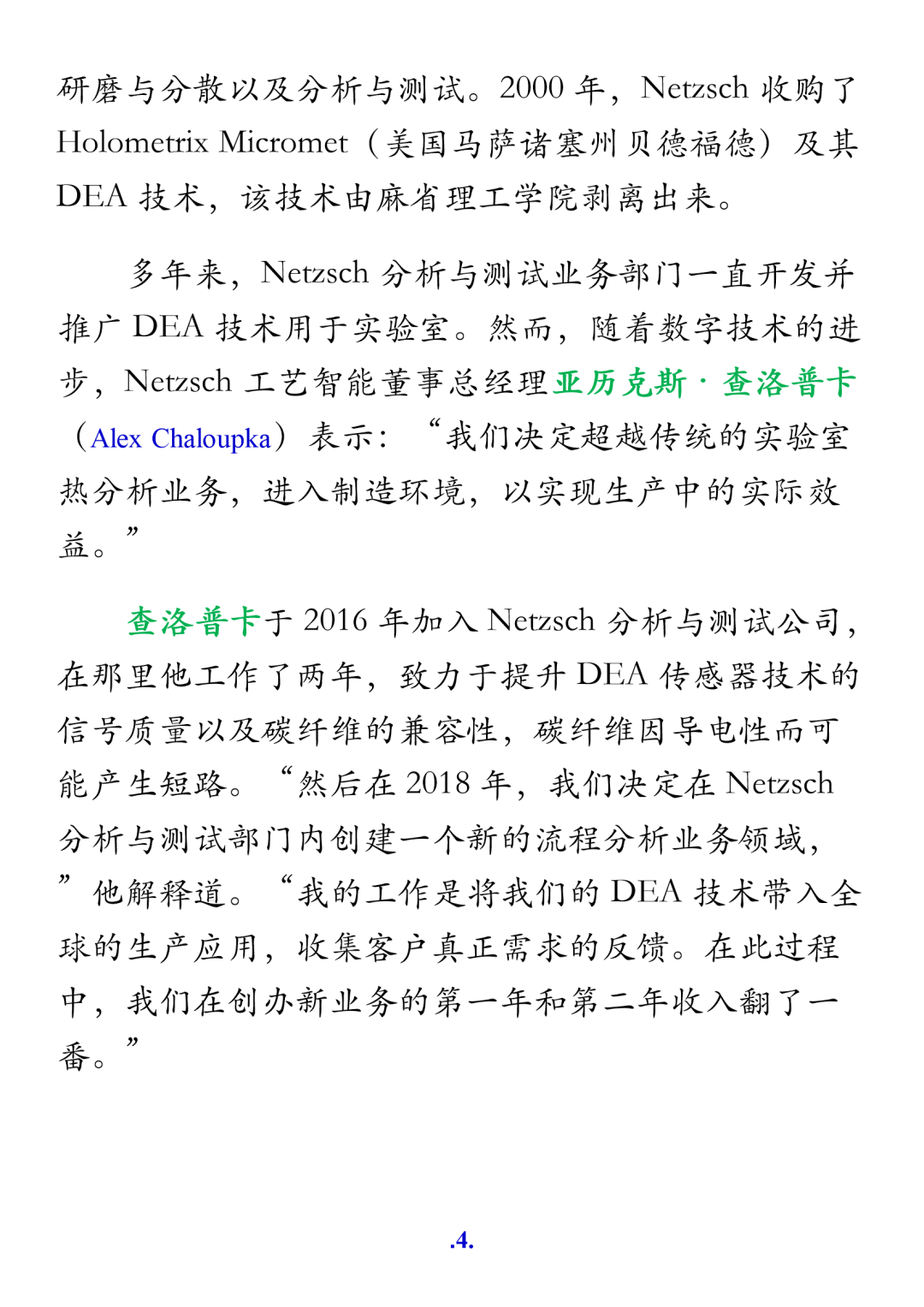 研磨与分散以及分析与测试。2000 年，Netzsch 收购了 Holometrix Micromet（美国马萨诸塞州贝德福德）及其 DEA 技术，该技术由麻省理工学院剥离出来。

多年来，Netzsch 分析与测试业务部门一直开发并推广 DEA 技术用于实验室。然而，随着数字技术的进步，Netzsch 工艺智能董事总经理亚历克斯·查洛普卡（Alex Chaloupka）表示：“我们决定超越传统的实验室热分析业务，进入制造环境，以实现生产中的实际效益。”

查洛普卡于 2016 年加入 Netzsch 分析与测试公司，在那里他工作了两年，致力于提升 DEA 传感器技术的信号质量以及碳纤维的兼容性，碳纤维因导电性而可能产生短路。“然后在 2018 年，我们决定在 Netzsch 分析与测试部门内创建一个新的流程分析业务领域，”他解释道。“我的工作是将我们的 DEA 技术带入全球的生产应用，收集客户真正需求的反馈。在此过程中，我们在创办新业务的第一年和第二年收入翻了一番。”

.4.